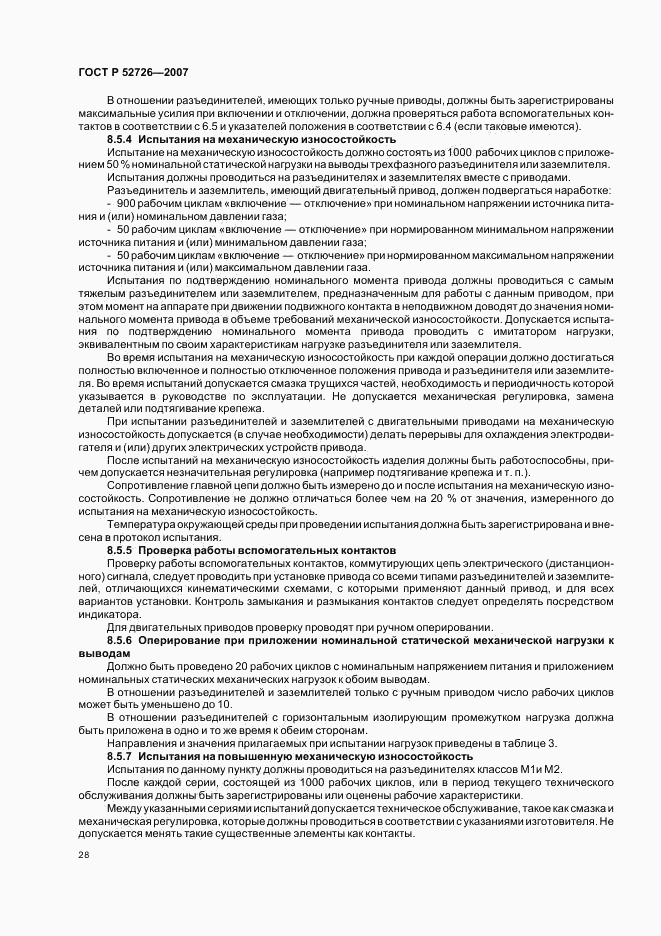 ГОСТ Р 52726—2007

В отношении разъединителей, имеющих только ручные приводы, должны быть зарегистрированы максимальные усилия при включении и отключении, должна проверяться работа вспомогательных контактов в соответствии с 6.5 и указателей положения в соответствии с 6.4 (если таковые имеются).

8.5.4 Испытания на механическую износостойкость

Испытание на механическую износостойкость должно состоять из 1000 рабочих циклов с приложением 50 % номинальной статической нагрузки на выводы трехфазного разъединителя или заземлителя.

Испытания должны проводиться на разъединителях и заземлителях вместе с приводами.

Разъединитель и заземлитель, имеющий двигательный привод, должен подвергаться наработке:

- 900 рабочим циклам «включение — отключение» при номинальном напряжении источника питания и (или) номинальном давлении газа;

- 50 рабочим циклам «включение — отключение» при нормированном минимальном напряжении источника питания и (или) минимальном давлении газа;

- 50 рабочим циклам «включение — отключение» при нормированном максимальном напряжении источника питания и (или) максимальном давлении газа.

Испытания по подтверждению номинального момента привода должны проводиться с самым тяжелым разъединителем или заземлителем, предназначенным для работы с данным приводом, при этом момент на аппарате при движении подвижного контакта в неподвижном доводят до значения номинального момента привода в объеме требований механической износостойкости. Допускается испытания по подтверждению номинального момента привода проводить с имитатором нагрузки, эквивалентным по своим характеристикам нагрузке разъединителя или заземлителя.

Во время испытания на механическую износостойкость при каждой операции должно достигаться полностью включенное и полностью отключенное положения привода и разъединителя или заземлителя. Во время испытаний допускается смазка трущихся частей, необходимость и периодичность которой указывается в руководстве по эксплуатации. Не допускается механическая регулировка, замена деталей или подтягивание крепежа.

При испытании разъединителей и заземлителей с двигательными приводами на механическую износостойкость допускается (в случае необходимости) делать перерывы для охлаждения электродвигателя и (или) других электрических устройств привода.

После испытаний на механическую износостойкость изделия должны быть работоспособны, причем допускается незначительная регулировка (например подтягивание крепежа и т. п.).

Сопротивление главной цепи должно быть измерено до и после испытания на механическую износостойкость. Сопротивление не должно отличаться более чем на 20 % от значения, измеренного до испытания на механическую износостойкость.

Температура окружающей среды при проведении испытания должна быть зарегистрирована и внесена в протокол испытания.

8.5.5 Проверка работы вспомогательных контактов

Проверку работы вспомогательных контактов, коммутирующих цепь электрического (дистанционного) сигнала, следует проводить при установке привода со всеми типами разъединителей и заземлителей, отличающихся кинематическими схемами, с которыми применяют данный привод, и для всех вариантов установки. Контроль замыкания и размыкания контактов следует определять посредством индикатора.

Для двигательных приводов проверку проводят при ручном оперировании.

8.5.6 Оперирование при приложении номинальной статической механической нагрузки к выводам

Должно быть проведено 20 рабочих циклов с номинальным напряжением питания и приложением номинальных статических механических нагрузок к обоим выводам.

В отношении разъединителей и заземлителей только с ручным приводом число рабочих циклов может быть уменьшено до 10.

В отношении разъединителей с горизонтальным изолирующим промежутком нагрузка должна быть приложена в одно и то же время к обеим сторонам.

Направления и значения прилагаемых при испытании нагрузок приведены в таблице 3.

8.5.7 Испытания на повышенную механическую износостойкость

Испытания по данному пункту должны проводиться на разъединителях классов М1и М2.

После каждой серии, состоящей из 1000 рабочих циклов, или в период текущего технического обслуживания должны быть зарегистрированы или оценены рабочие характеристики.

Между указанными сериями испытаний допускается техническое обслуживание, такое как смазка и механическая регулировка, которые должны проводиться в соответствии с указаниями изготовителя. Не допускается менять такие существенные элементы как контакты.

28